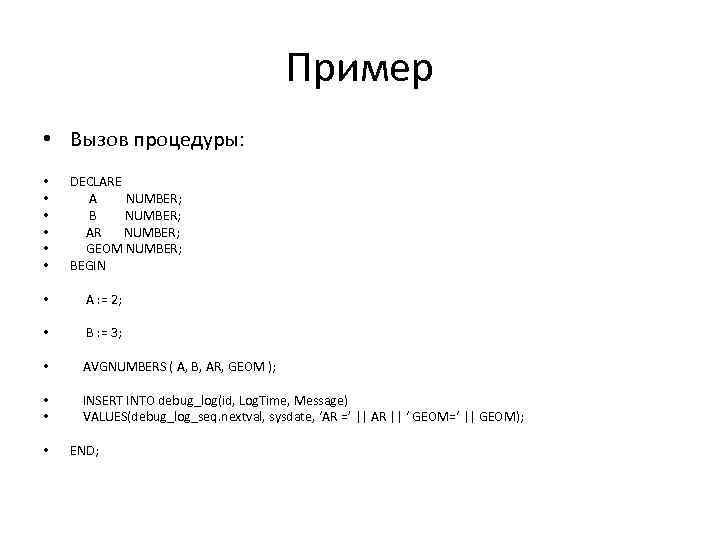 Пример

• Вызов процедуры:

• DECLARE
• A NUMBER;
• B NUMBER;
• AR NUMBER;
• GEOM NUMBER;
• BEGIN

• A := 2;

• B := 3;

• AVGNUMBERS ( A, B, AR, GEOM );

• INSERT INTO debug_log(id, LogTime, Message)
• VALUES(debug_log_seq.nextval, sysdate, 'AR =' || AR || ' GEOM=' || GEOM);

• END;